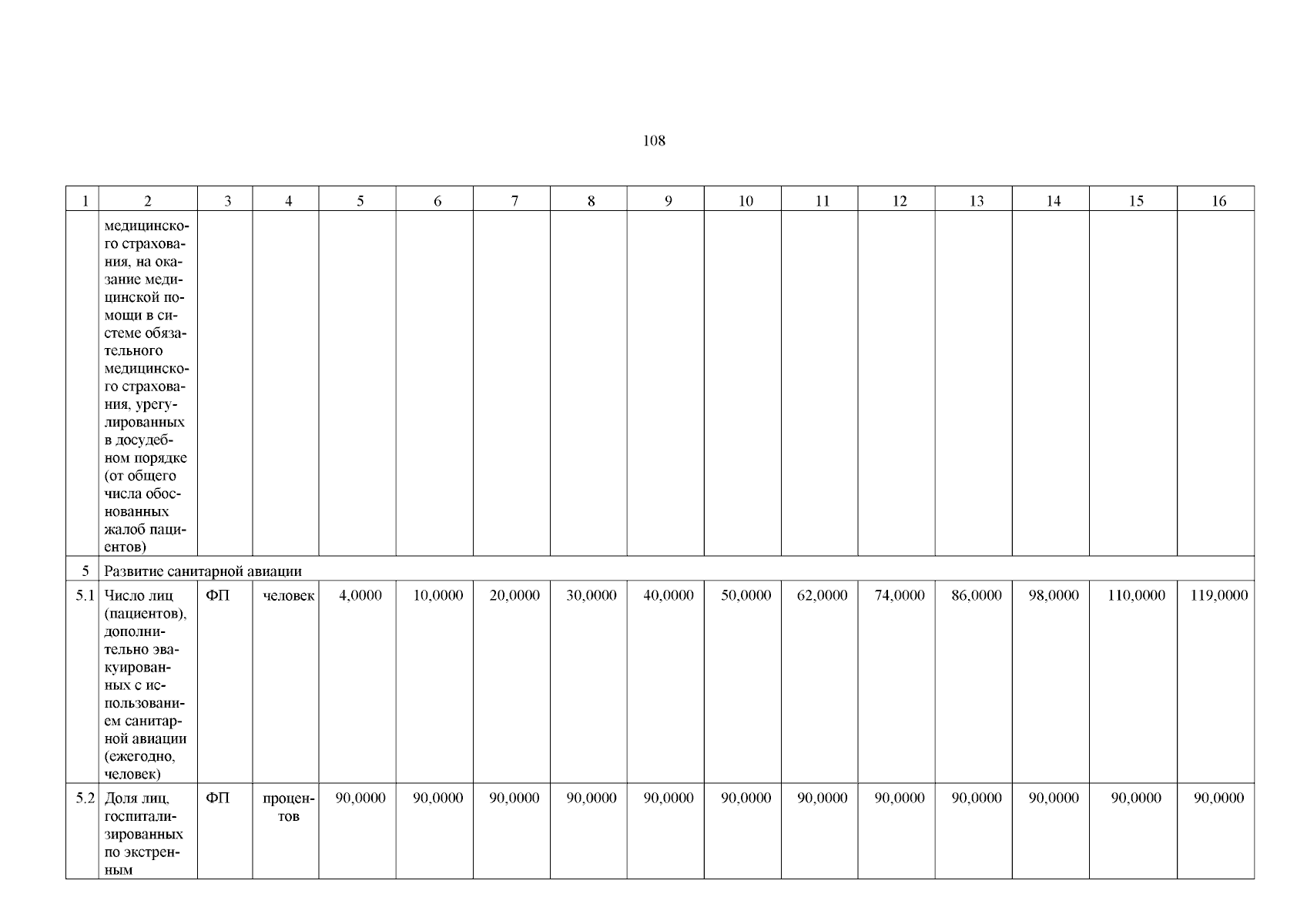 108

| 1 | 2 | 3 | 4 | 5 | 6 | 7 | 8 | 9 | 10 | 11 | 12 | 13 | 14 | 15 | 16 |
|---|---|---|---|---|---|---|---|---|---|---|---|---|---|---|---|
| | медицинского страхования, на оказание медицинской помощи в системе обязательного медицинского страхования, урегулированных в досудебном порядке (от общего числа обоснованных жалоб пациентов) | | | | | | | | | | | | | | |
| 5 | Развитие санитарной авиации | | | | | | | | | | | | | | |
| 5.1 | Число лиц (пациентов), дополнительно эвакуированных с использованием санитарной авиации (ежегодно, человек) | ФП | человек | 4,0000 | 10,0000 | 20,0000 | 30,0000 | 40,0000 | 50,0000 | 62,0000 | 74,0000 | 86,0000 | 98,0000 | 110,0000 | 119,0000 |
| 5.2 | Доля лиц, госпитализированных по экстренным | ФП | процентов | 90,0000 | 90,0000 | 90,0000 | 90,0000 | 90,0000 | 90,0000 | 90,0000 | 90,0000 | 90,0000 | 90,0000 | 90,0000 | 90,0000 |